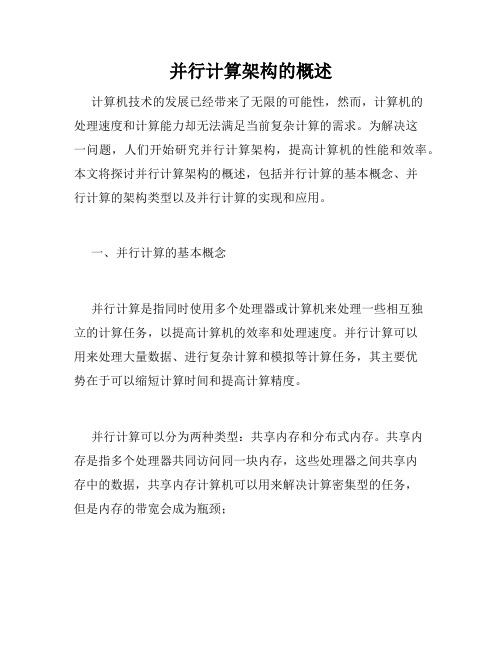 并行计算架构的概述

计算机技术的发展已经带来了无限的可能性，然而，计算机的处理速度和计算能力却无法满足当前复杂计算的需求。为解决这一问题，人们开始研究并行计算架构，提高计算机的性能和效率。本文将探讨并行计算架构的概述，包括并行计算的基本概念、并行计算的架构类型以及并行计算的实现和应用。

一、并行计算的基本概念

并行计算是指同时使用多个处理器或计算机来处理一些相互独立的计算任务，以提高计算机的效率和处理速度。并行计算可以用来处理大量数据、进行复杂计算和模拟等计算任务，其主要优势在于可以缩短计算时间和提高计算精度。

并行计算可以分为两种类型：共享内存和分布式内存。共享内存是指多个处理器共同访问同一块内存，这些处理器之间共享内存中的数据，共享内存计算机可以用来解决计算密集型的任务，但是内存的带宽会成为瓶颈；